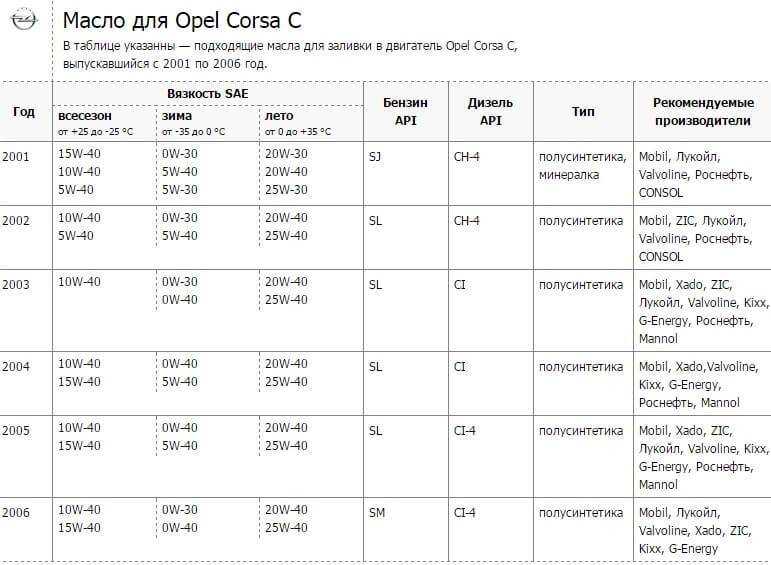 Масло для Opel Corsa C

В таблице указанны — подходящие масла для заливки в двигатель Opel Corsa C, выпускавшийся с 2001 по 2006 год.

| Год | Вязкость SAE всесезон от +25 до -25 °C | Вязкость SAE зима от -35 до 0 °C | Вязкость SAE лето от 0 до +35 °C | Бензин API | Дизель API | Тип | Рекомендуемые производители |
|---|---|---|---|---|---|---|---|
| 2001 | 15W-40 10W-40 5W-40 | 0W-30 5W-40 5W-30 | 20W-30 20W-40 25W-30 | SJ | CH-4 | полусинтетика, минералка | Mobil, Лукойл, Valvoline, Роснефть, CONSOL |
| 2002 | 10W-40 5W-40 | 0W-30 5W-40 | 20W-40 25W-40 | SL | CH-4 | полусинтетика | Mobil, ZIC, Лукойл, Valvoline, Роснефть, CONSOL |
| 2003 | 10W-40 | 0W-30 0W-40 | 20W-40 25W-40 | SL | CI | полусинтетика | Mobil, Xado, ZIC, Лукойл, Valvoline, Kixx, G-Energy, Роснефть, Mannol |
| 2004 | 10W-40 15W-40 | 0W-40 5W-40 | 20W-40 25W-40 | SL | CI | полусинтетика | Mobil, Xado,Valvoline, Kixx, G-Energy, Роснефть, Mannol |
| 2005 | 10W-40 15W-40 | 0W-40 5W-40 | 20W-40 25W-40 | SL | CI-4 | полусинтетика | Mobil, Xado, ZIC, Лукойл, Valvoline, Kixx, G-Energy, Роснефть, Mannol |
| 2006 | 10W-40 15W-40 | 0W-30 0W-40 | 20W-40 25W-40 | SM | CI-4 | полусинтетика | Mobil, Лукойл, Valvoline, Xado, ZIC, Kixx, G-Energy |